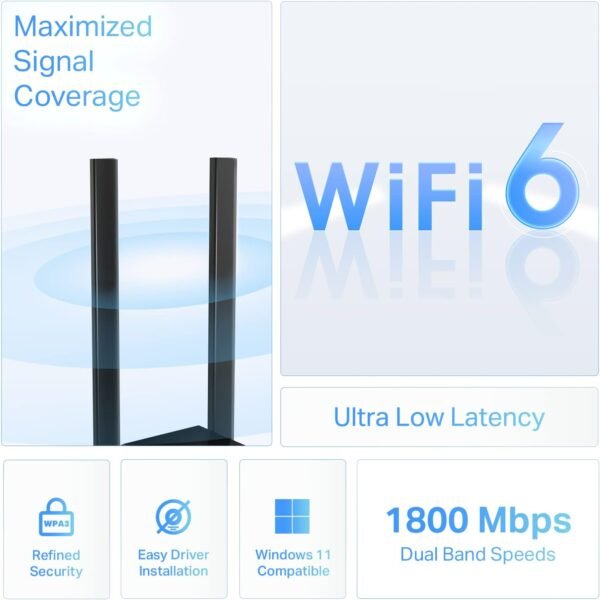 Maximized Signal Coverage

WiFi 6

Ultra Low Latency

WPA3

Refined Security

Easy Driver Installation

Windows 11 Compatible

1800 Mbps
Dual Band Speeds